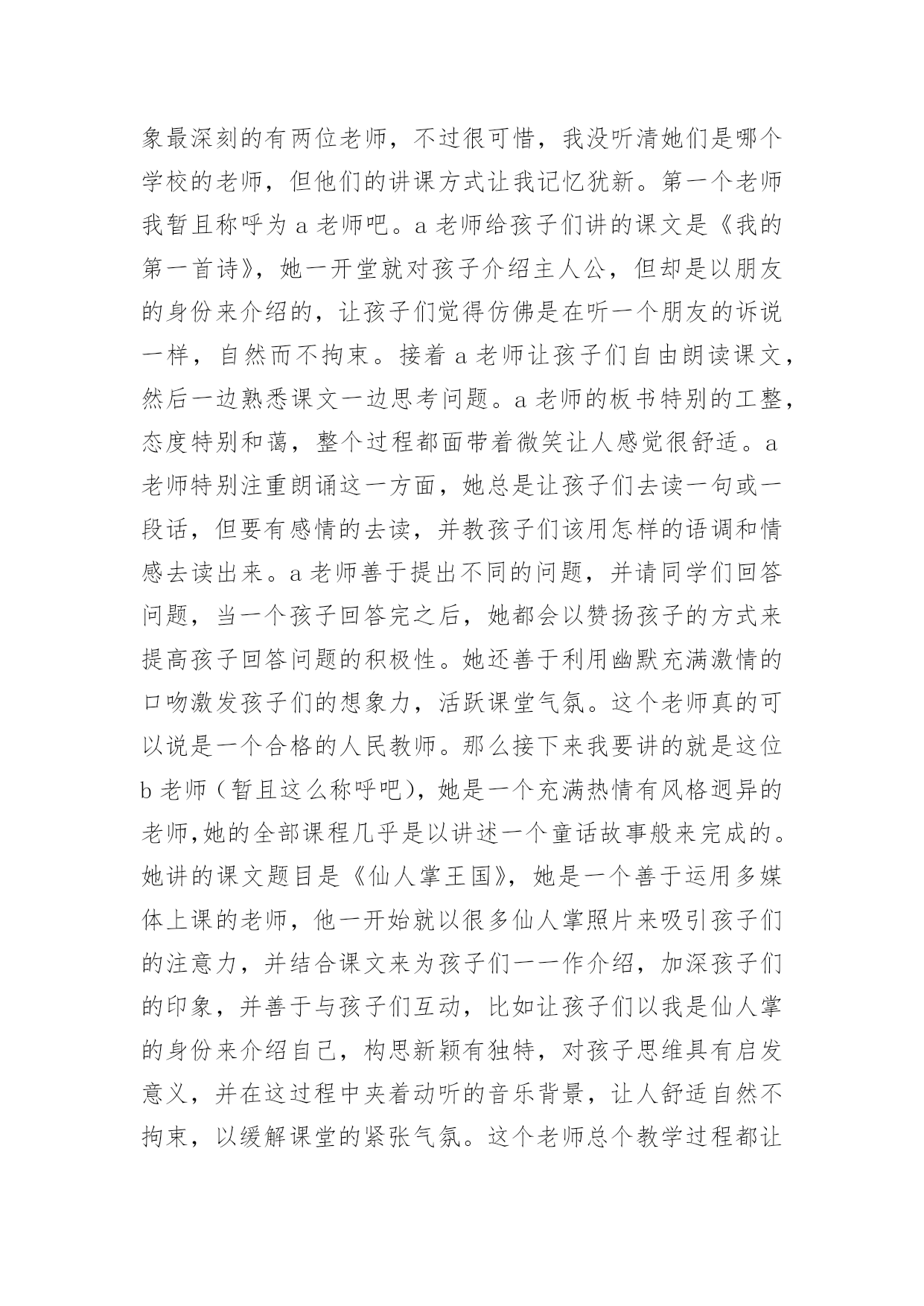 象最深刻的有两位老师，不过很可惜，我没听清她们是哪个学校的老师，但他们的讲课方式让我记忆犹新。第一个老师我暂且称呼为 a 老师吧。a 老师给孩子们讲的课文是《我的第一首诗》，她一开堂就对孩子介绍主人公，但却是以朋友的身份来介绍的，让孩子们觉得仿佛是在听一个朋友的诉说一样，自然而不拘束。接着 a 老师让孩子们自由朗读课文，然后一边熟悉课文一边思考问题。a 老师的板书特别的工整，态度特别和蔼，整个过程都面带着微笑让人感觉很舒适。a 老师特别注重朗诵这一方面，她总是让孩子们去读一句或一段话，但要有感情的去读，并教孩子们该用怎样的语调和情感去读出来。a 老师善于提出不同的问题，并请同学们回答问题，当一个孩子回答完之后，她都会以赞扬孩子的方式来提高孩子回答问题的积极性。她还善于利用幽默充满激情的口吻激发孩子们的想象力，活跃课堂气氛。这个老师真的可以说是一个合格的人民教师。那么接下来我要讲的就是这位 b 老师（暂且这么称呼吧），她是一个充满热情有风格迥异的老师,她的全部课程几乎是以讲述一个童话故事般来完成的。她讲的课文题目是《仙人掌王国》，她是一个善于运用多媒体上课的老师，他一开始就以很多仙人掌照片来吸引孩子们的注意力，并结合课文来为孩子们一一作介绍，加深孩子们的印象，并善于与孩子们互动，比如让孩子们以我是仙人掌的身份来介绍自己，构思新颖有独特，对孩子思维具有启发意义，并在这过程中夹着动听的音乐背景，让人舒适自然不拘束，以缓解课堂的紧张气氛。这个老师总个教学过程都让